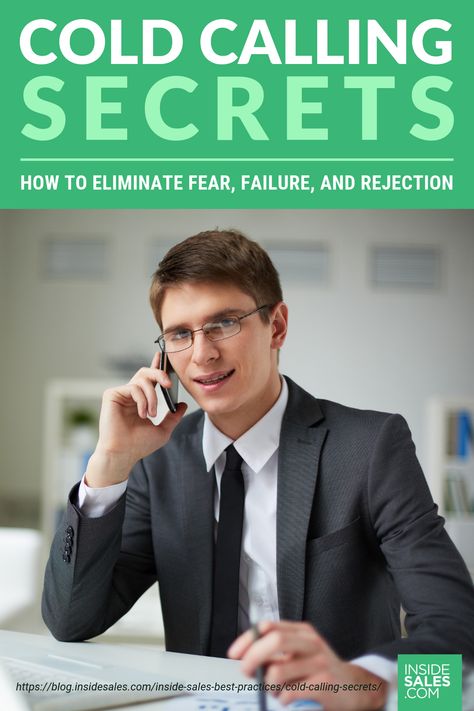 COLD CALLING SECRETS

HOW TO ELIMINATE FEAR, FAILURE, AND REJECTION

https://blog.insidesales.com/inside-sales-best-practices/cold-calling-secrets/

INSIDE SALES .COM